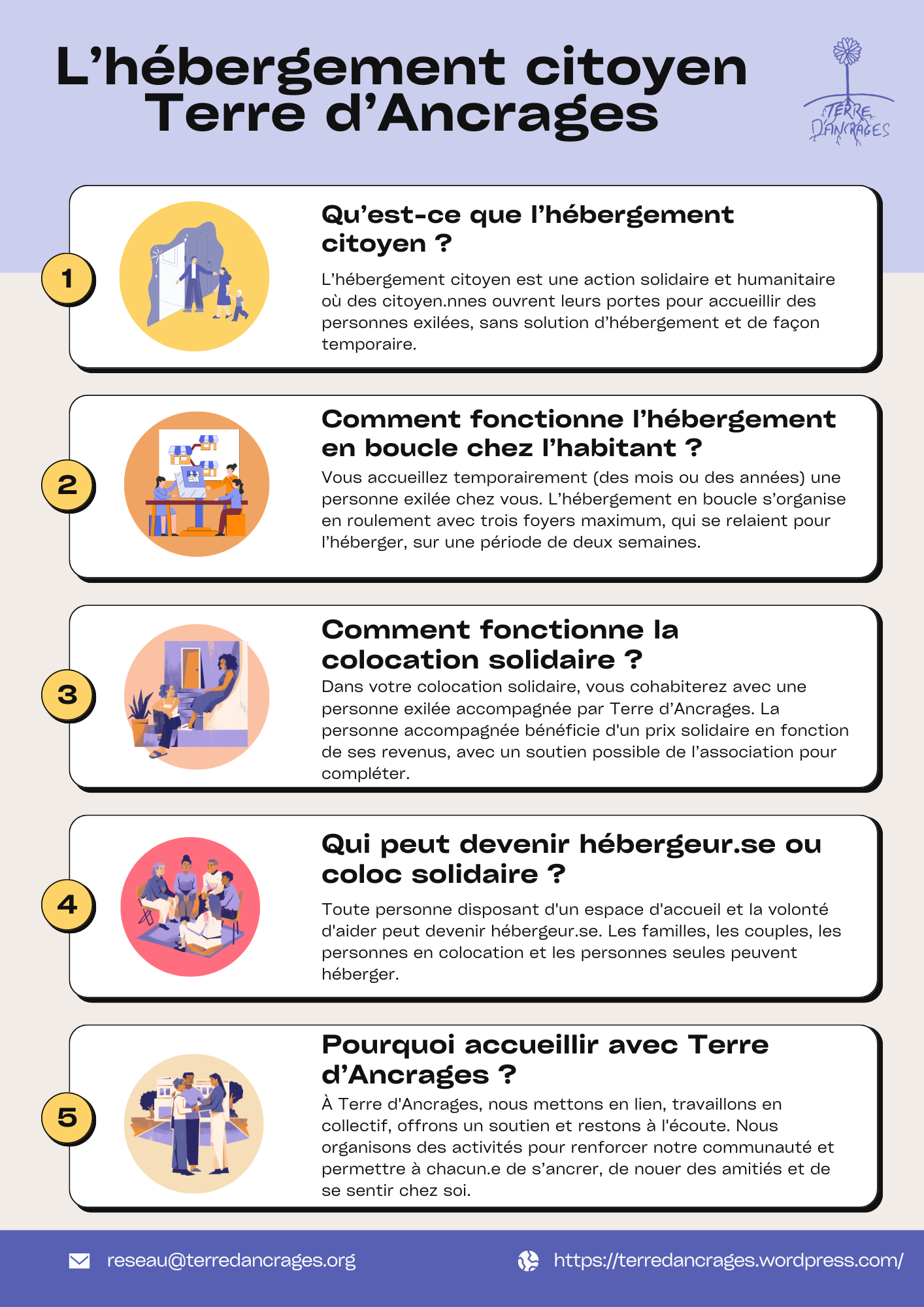 L’hébergement citoyen
Terre d’Ancrages

TERRE D'ANCRAGES

1

Qu’est-ce que l’hébergement citoyen ?

L’hébergement citoyen est une action solidaire et humanitaire où des citoyen.nnes ouvrent leurs portes pour accueillir des personnes exilées, sans solution d’hébergement et de façon temporaire.

2

Comment fonctionne l’hébergement en boucle chez l’habitant ?

Vous accueillez temporairement (des mois ou des années) une personne exilée chez vous. L’hébergement en boucle s’organise en roulement avec trois foyers maximum, qui se relaient pour l’héberger, sur une période de deux semaines.

3

Comment fonctionne la colocation solidaire ?

Dans votre colocation solidaire, vous cohabiterez avec une personne exilée accompagnée par Terre d’Ancrages. La personne accompagnée bénéficie d'un prix solidaire en fonction de ses revenus, avec un soutien possible de l’association pour compléter.

4

Qui peut devenir hébergeur.se ou coloc solidaire ?

Toute personne disposant d'un espace d'accueil et la volonté d'aider peut devenir hébergeur.se. Les familles, les couples, les personnes en colocation et les personnes seules peuvent héberger.

5

Pourquoi accueillir avec Terre d’Ancrages ?

À Terre d'Ancrages, nous mettons en lien, travaillons en collectif, offrons un soutien et restons à l'écoute. Nous organisons des activités pour renforcer notre communauté et permettre à chacun.e de s’ancrer, de nouer des amitiés et de se sentir chez soi.

reseau@terredancrages.org

https://terredancrages.wordpress.com/